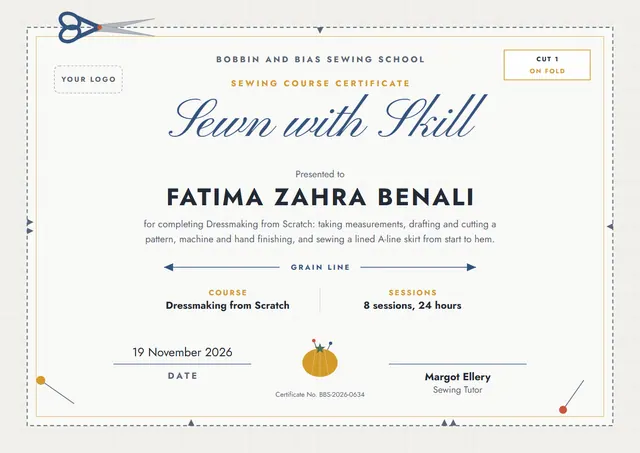 YOUR LOGO

BOBBIN AND BIAS SEWING SCHOOL

CUT 1
ON FOLD

SEWING COURSE CERTIFICATE

Sewn with Skill

Presented to

FATIMA ZAHRA BENALI

for completing Dressmaking from Scratch: taking measurements, drafting and cutting a pattern, machine and hand finishing, and sewing a lined A-line skirt from start to hem.

GRAIN LINE

COURSE
Dressmaking from Scratch

SESSIONS
8 sessions, 24 hours

19 November 2026
DATE

Certificate No. BBS-2026-0634

Margot Ellery
Sewing Tutor